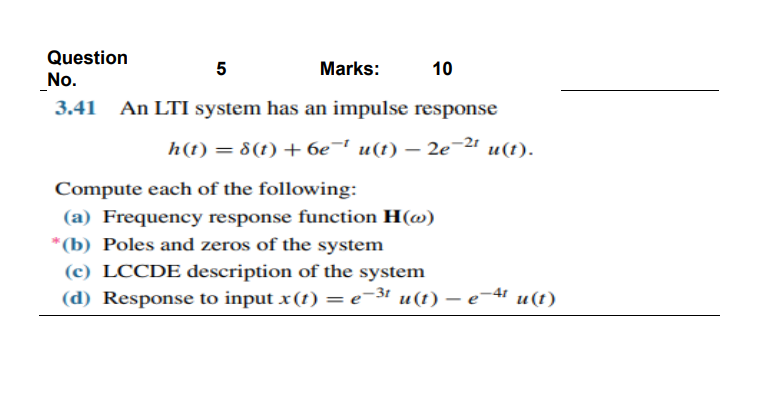 Question No. 5 Marks: 10

3.41 An LTI system has an impulse response

$h(t) = \delta(t) + 6e^{-t}\, u(t) - 2e^{-2t}\, u(t).$

Compute each of the following:

(a) Frequency response function $\mathbf{H}(\omega)$

*(b) Poles and zeros of the system

(c) LCCDE description of the system

(d) Response to input $x(t) = e^{-3t}\, u(t) - e^{-4t}\, u(t)$